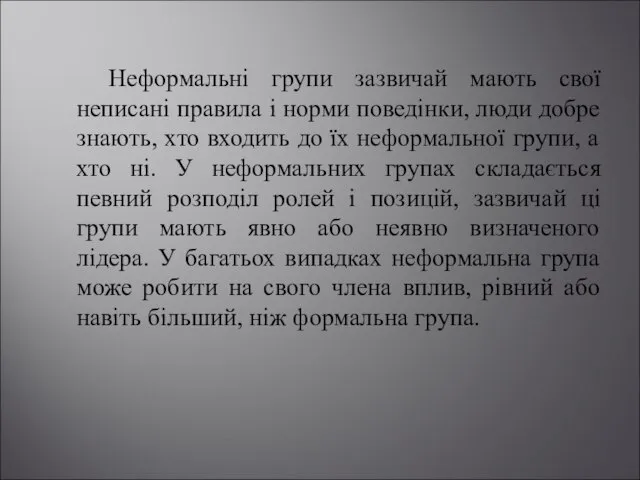 Неформальні групи зазвичай мають свої неписані правила і норми поведінки, люди добре знають, хто входить до їх неформальної групи, а хто ні. У неформальних групах складається певний розподіл ролей і позицій, зазвичай ці групи мають явно або неявно визначеного лідера. У багатьох випадках неформальна група може робити на свого члена вплив, рівний або навіть більший, ніж формальна група.